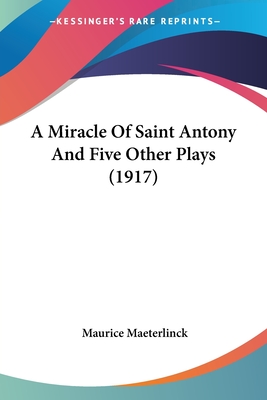 —KESSINGER'S RARE REPRINTS—

A Miracle Of Saint Antony And Five Other Plays (1917)

Maurice Maeterlinck